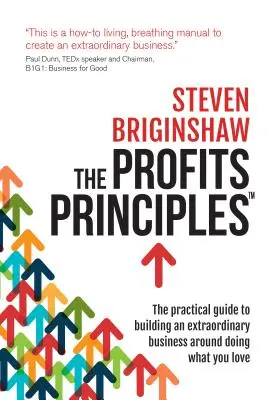 "This is a how-to living, breathing manual to create an extraordinary business."
Paul Dunn, TEDx speaker and Chairman, B1G1: Business for Good

STEVEN BRIGINSHAW

THE PROFITS PRINCIPLES™

The practical guide to building an extraordinary business around doing what you love